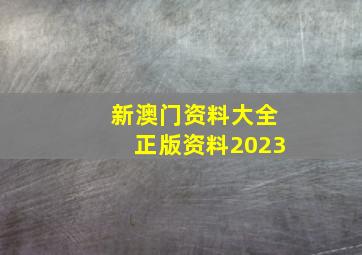 新澳门资料大全
正版资料2023